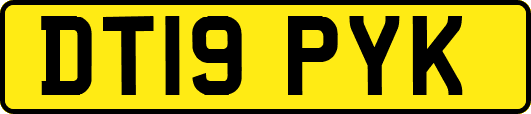 DT19 PYK